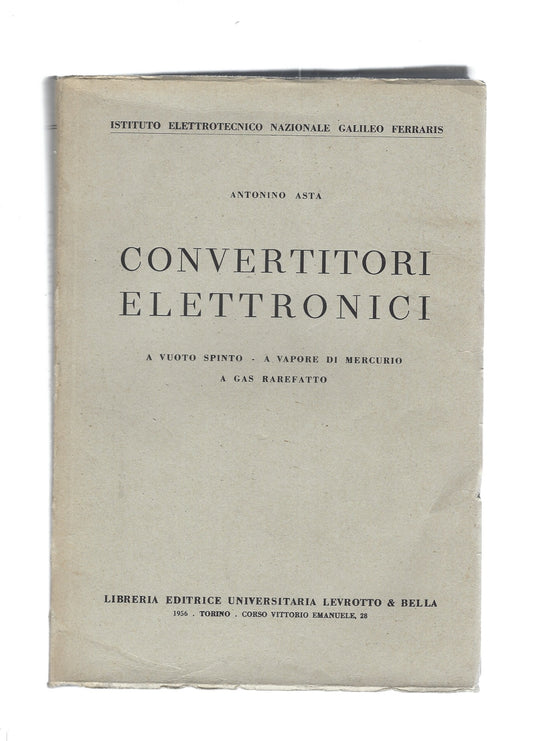 ISTITUTO ELETTROTECNICO NAZIONALE GALILEO FERRARIS

ANTONINO ASTA

CONVERTITORI ELETTRONICI

A VUOTO SPINTO - A VAPORE DI MERCURIO
A GAS RAREFATTO

LIBRERIA EDITRICE UNIVERSITARIA LEVROTTO & BELLA
1956 . TORINO . CORSO VITTORIO EMANUELE, 28